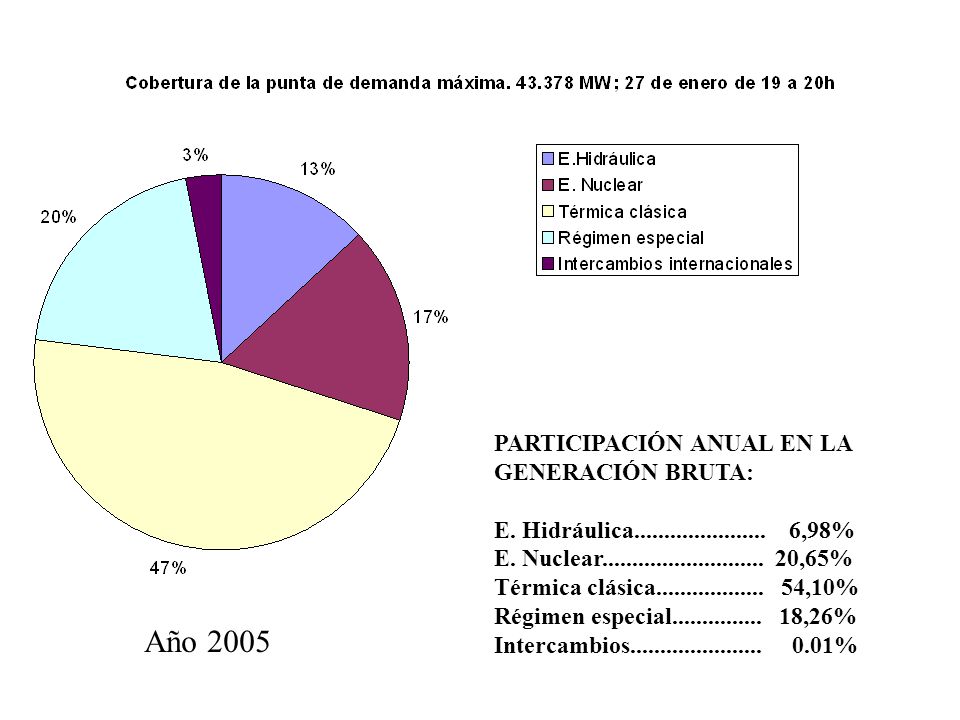 Cobertura de la punta de demanda máxima. 43.378 MW; 27 de enero de 19 a 20h

3%
13%
20%
17%
47%

E.Hidráulica
E. Nuclear
Térmica clásica
Régimen especial
Intercambios internacionales

PARTICIPACIÓN ANUAL EN LA GENERACIÓN BRUTA:

E. Hidráulica...................... 6,98%
E. Nuclear........................... 20,65%
Térmica clásica.................. 54,10%
Régimen especial............... 18,26%
Intercambios...................... 0.01%

Año 2005